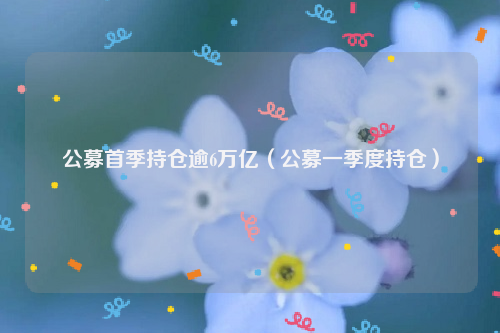 公募首季持仓逾6万亿（公募一季度持仓）